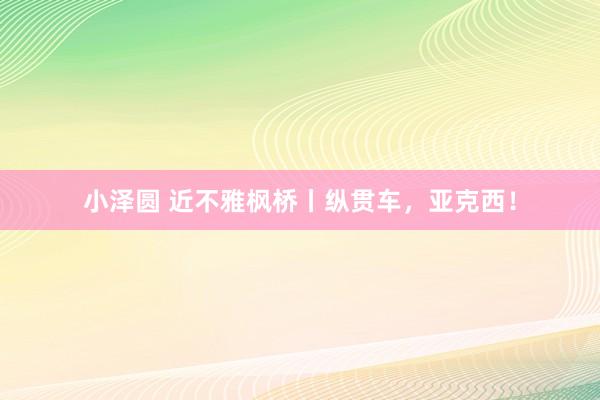 小泽圆 近不雅枫桥丨纵贯车，亚克西！